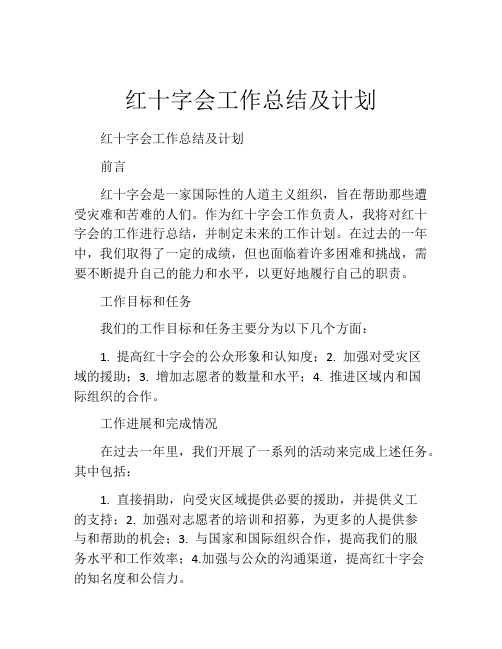 红十字会工作总结及计划

红十字会工作总结及计划

前言

红十字会是一家国际性的人道主义组织，旨在帮助那些遭受灾难和苦难的人们。作为红十字会工作负责人，我将对红十字会的工作进行总结，并制定未来的工作计划。在过去的一年中，我们取得了一定的成绩，但也面临着许多困难和挑战，需要不断提升自己的能力和水平，以更好地履行自己的职责。

工作目标和任务

我们的工作目标和任务主要分为以下几个方面：

1. 提高红十字会的公众形象和认知度；2. 加强对受灾区域的援助；3. 增加志愿者的数量和水平；4. 推进区域内和国际组织的合作。

工作进展和完成情况

在过去一年里，我们开展了一系列的活动来完成上述任务。其中包括：

1. 直接捐助，向受灾区域提供必要的援助，并提供义工的支持；2. 加强对志愿者的培训和招募，为更多的人提供参与和帮助的机会；3. 与国家和国际组织合作，提高我们的服务水平和工作效率；4.加强与公众的沟通渠道，提高红十字会的知名度和公信力。